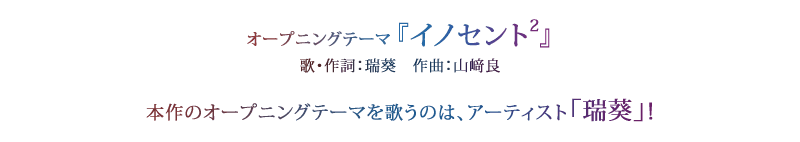 オープニングテーマ『イノセント$^2$』

歌・作詞：瑞葵　作曲：山﨑良

本作のオープニングテーマを歌うのは、アーティスト「瑞葵」！